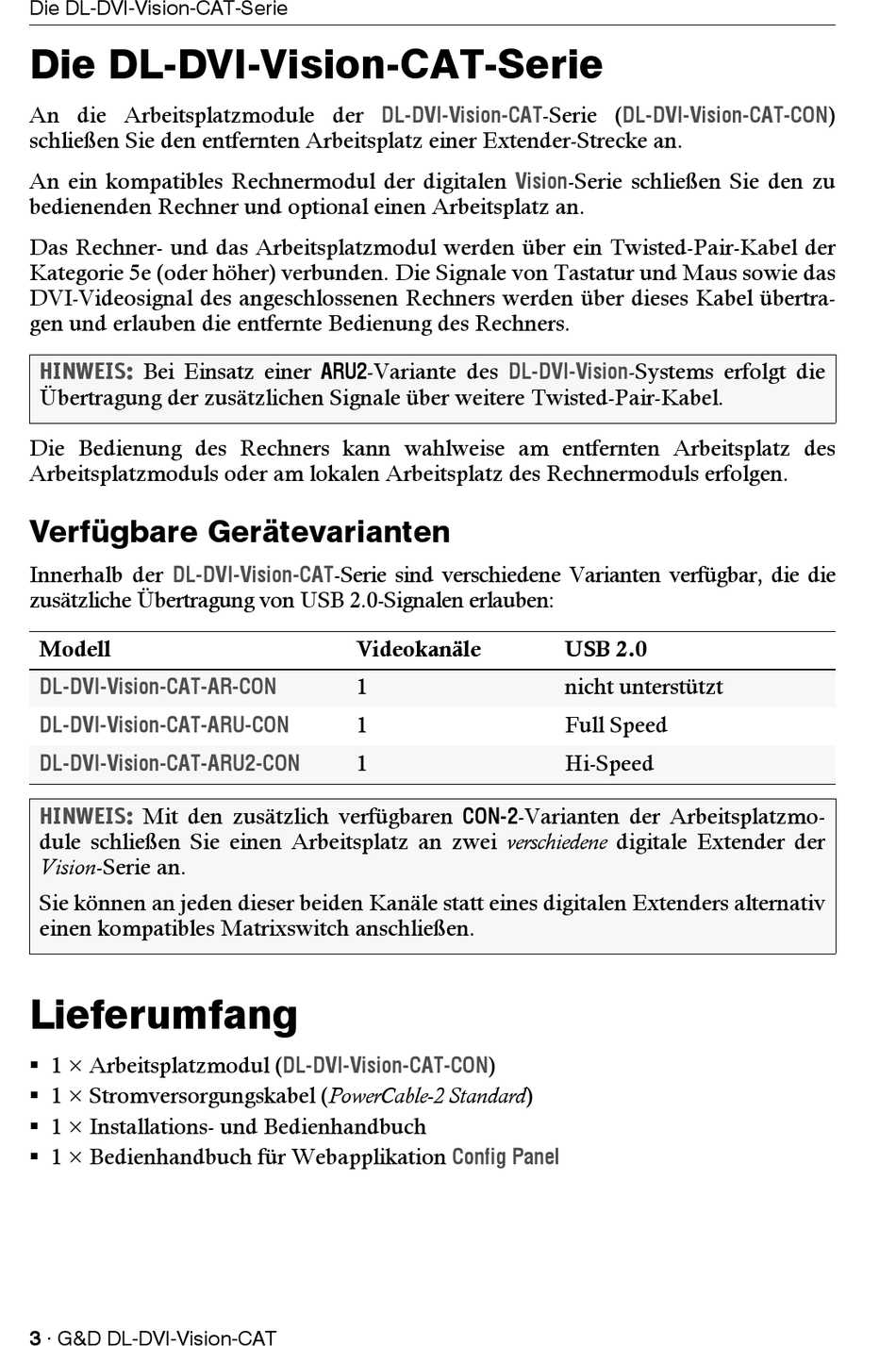 Die DL-DVI-Vision-CAT-Serie

Die DL-DVI-Vision-CAT-Serie

An die Arbeitsplatzmodule der DL-DVI-Vision-CAT-Serie (DL-DVI-Vision-CAT-CON) schließen Sie den entfernten Arbeitsplatz einer Extender-Strecke an.

An ein kompatibles Rechnermodul der digitalen Vision-Serie schließen Sie den zu bedienenden Rechner und optional einen Arbeitsplatz an.

Das Rechner- und das Arbeitsplatzmodul werden über ein Twisted-Pair-Kabel der Kategorie 5e (oder höher) verbunden. Die Signale von Tastatur und Maus sowie das DVI-Videosignal des angeschlossenen Rechners werden über dieses Kabel übertragen und erlauben die entfernte Bedienung des Rechners.

HINWEIS: Bei Einsatz einer ARU2-Variante des DL-DVI-Vision-Systems erfolgt die Übertragung der zusätzlichen Signale über weitere Twisted-Pair-Kabel.

Die Bedienung des Rechners kann wahlweise am entfernten Arbeitsplatz des Arbeitsplatzmoduls oder am lokalen Arbeitsplatz des Rechnermoduls erfolgen.

Verfügbare Gerätevarianten

Innerhalb der DL-DVI-Vision-CAT-Serie sind verschiedene Varianten verfügbar, die die zusätzliche Übertragung von USB 2.0-Signalen erlauben:

| Modell | Videokanäle | USB 2.0 |
|---|---|---|
| DL-DVI-Vision-CAT-AR-CON | 1 | nicht unterstützt |
| DL-DVI-Vision-CAT-ARU-CON | 1 | Full Speed |
| DL-DVI-Vision-CAT-ARU2-CON | 1 | Hi-Speed |

HINWEIS: Mit den zusätzlich verfügbaren CON-2-Varianten der Arbeitsplatzmodule schließen Sie einen Arbeitsplatz an zwei verschiedene digitale Extender der Vision-Serie an.

Sie können an jeden dieser beiden Kanäle statt eines digitalen Extenders alternativ einen kompatibles Matrixswitch anschließen.

Lieferumfang

▪ 1 × Arbeitsplatzmodul (DL-DVI-Vision-CAT-CON)
▪ 1 × Stromversorgungskabel (PowerCable-2 Standard)
▪ 1 × Installations- und Bedienhandbuch
▪ 1 × Bedienhandbuch für Webapplikation Config Panel

3 · G&D DL-DVI-Vision-CAT